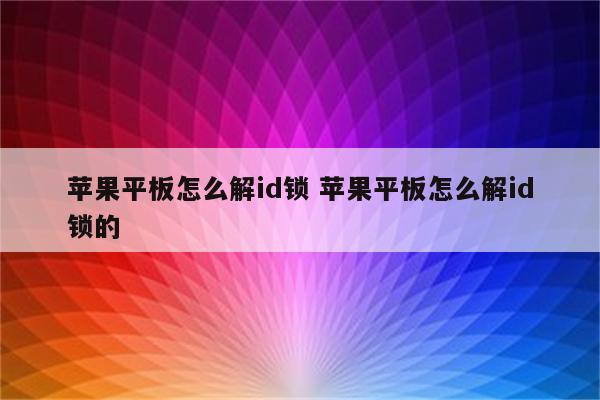 苹果平板怎么解id锁 苹果平板怎么解id锁的